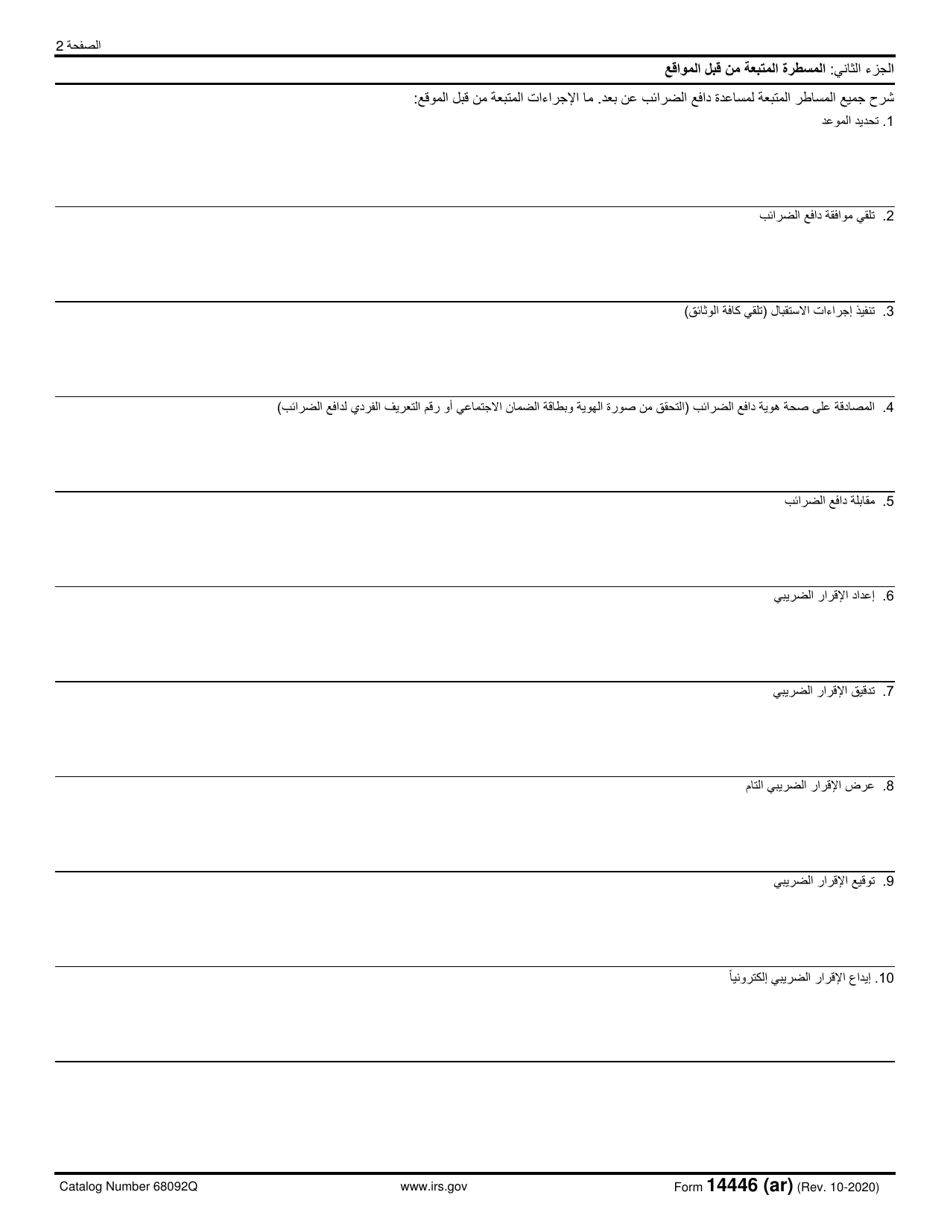 الصفحة 2

الجزء الثاني: المسطرة المتبعة من قبل المواقع

شرح جميع المساطر المتبعة لمساعدة دافع الضرائب عن بعد. ما الإجراءات المتبعة من قبل الموقع:

1. تحديد الموعد

2. تلقي موافقة دافع الضرائب

3. تنفيذ إجراءات الاستقبال (تلقي كافة الوثائق)

4. المصادقة على صحة هوية دافع الضرائب (التحقق من صورة الهوية وبطاقة الضمان الاجتماعي أو رقم التعريف الفردي لدافع الضرائب)

5. مقابلة دافع الضرائب

6. إعداد الإقرار الضريبي

7. تدقيق الإقرار الضريبي

8. عرض الإقرار الضريبي التام

9. توقيع الإقرار الضريبي

10. إيداع الإقرار الضريبي إلكترونياً

Catalog Number 68092Q www.irs.gov Form 14446 (ar) (Rev. 10-2020)